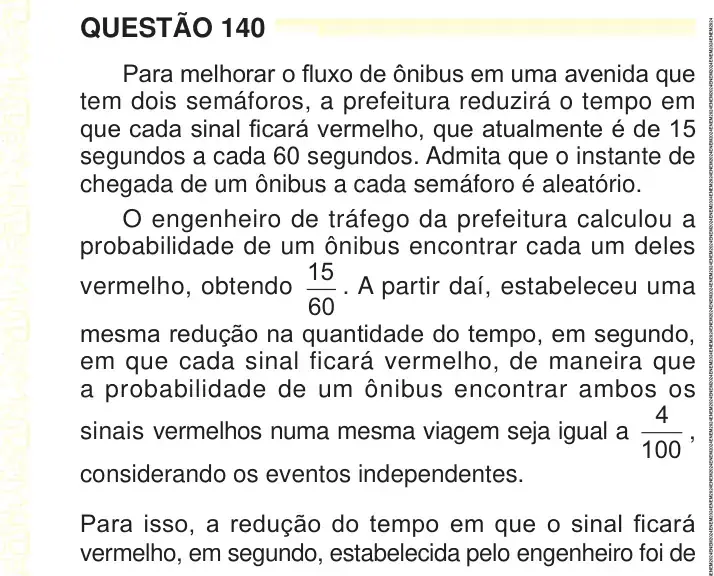 QUESTÃO 140

Para melhorar o fluxo de ônibus em uma avenida que tem dois semáforos, a prefeitura reduzirá o tempo em que cada sinal ficará vermelho, que atualmente é de 15 segundos a cada 60 segundos. Admita que o instante de chegada de um ônibus a cada semáforo é aleatório.

O engenheiro de tráfego da prefeitura calculou a probabilidade de um ônibus encontrar cada um deles vermelho, obtendo $\frac{15}{60}$. A partir daí, estabeleceu uma mesma redução na quantidade do tempo, em segundo, em que cada sinal ficará vermelho, de maneira que a probabilidade de um ônibus encontrar ambos os sinais vermelhos numa mesma viagem seja igual a $\frac{4}{100}$, considerando os eventos independentes.

Para isso, a redução do tempo em que o sinal ficará vermelho, em segundo, estabelecida pelo engenheiro foi de